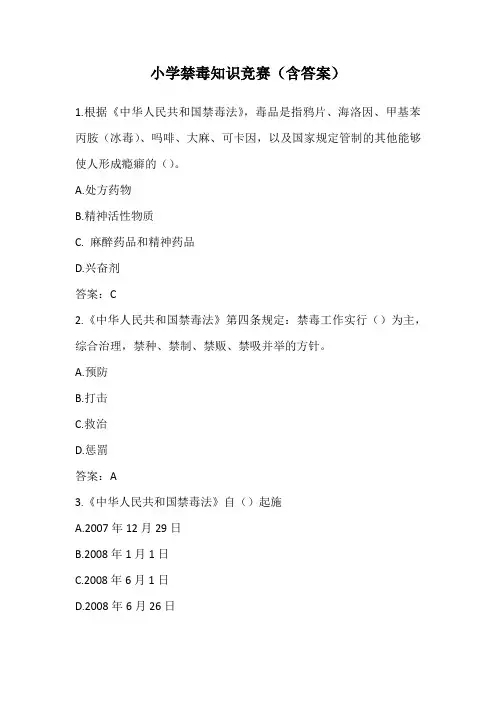 小学禁毒知识竞赛（含答案）

1.根据《中华人民共和国禁毒法》，毒品是指鸦片、海洛因、甲基苯丙胺（冰毒）、吗啡、大麻、可卡因，以及国家规定管制的其他能够使人形成瘾癖的（）。

A.处方药物

B.精神活性物质

C. 麻醉药品和精神药品

D.兴奋剂

答案：C

2.《中华人民共和国禁毒法》第四条规定：禁毒工作实行（）为主，综合治理，禁种、禁制、禁贩、禁吸并举的方针。

A.预防

B.打击

C.救治

D.惩罚

答案：A

3.《中华人民共和国禁毒法》自（）起施

A.2007 年 12 月 29 日

B.2008 年 1 月 1 日

C.2008 年 6 月 1 日

D.2008 年 6 月 26 日